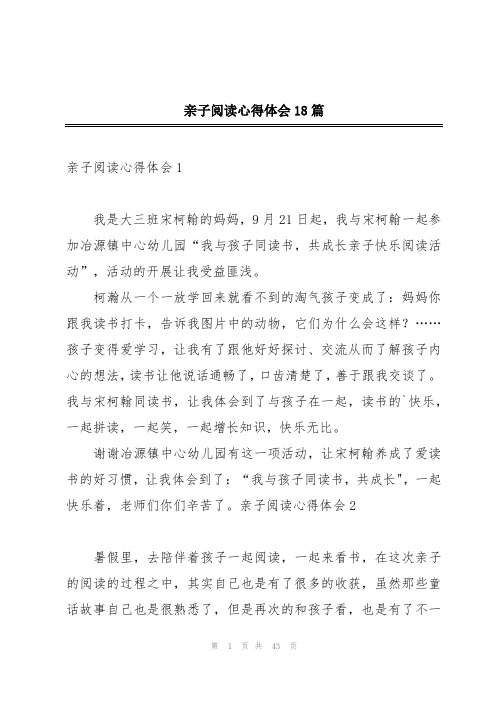 亲子阅读心得体会18篇

亲子阅读心得体会1

我是大三班宋柯翰的妈妈，9月21日起，我与宋柯翰一起参加冶源镇中心幼儿园“我与孩子同读书，共成长亲子快乐阅读活动”，活动的开展让我受益匪浅。

柯瀚从一个一放学回来就看不到的淘气孩子变成了：妈妈你跟我读书打卡，告诉我图片中的动物，它们为什么会这样？……孩子变得爱学习，让我有了跟他好好探讨、交流从而了解孩子内心的想法，读书让他说话通畅了，口齿清楚了，善于跟我交谈了。我与宋柯翰同读书，让我体会到了与孩子在一起，读书的`快乐，一起拼读，一起笑，一起增长知识，快乐无比。

谢谢冶源镇中心幼儿园有这一项活动，让宋柯翰养成了爱读书的好习惯，让我体会到了：“我与孩子同读书，共成长"，一起快乐着，老师们你们辛苦了。亲子阅读心得体会2

暑假里，去陪伴着孩子一起阅读，一起来看书，在这次亲子的阅读的过程之中，其实自己也是有了很多的收获，虽然那些童话故事自己也是很熟悉了，但是再次的和孩子看，也是有了不一

第 1 页 共 43 页